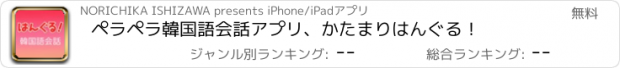 はんぐる!
韓国語会話

NORICHIKA ISHIZAWA presents iPhone/iPadアプリ

無料

ペラペラ韓国語会話アプリ、かたまりはんぐる!

ジャンル別ランキング: --

総合ランキング: --